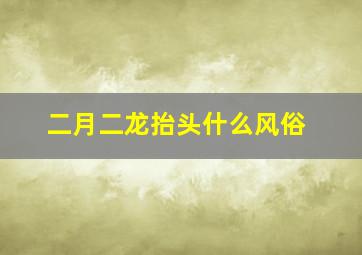 二月二龙抬头什么风俗